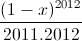 $\frac{(1-x)^{2012}}{2011.2012}$